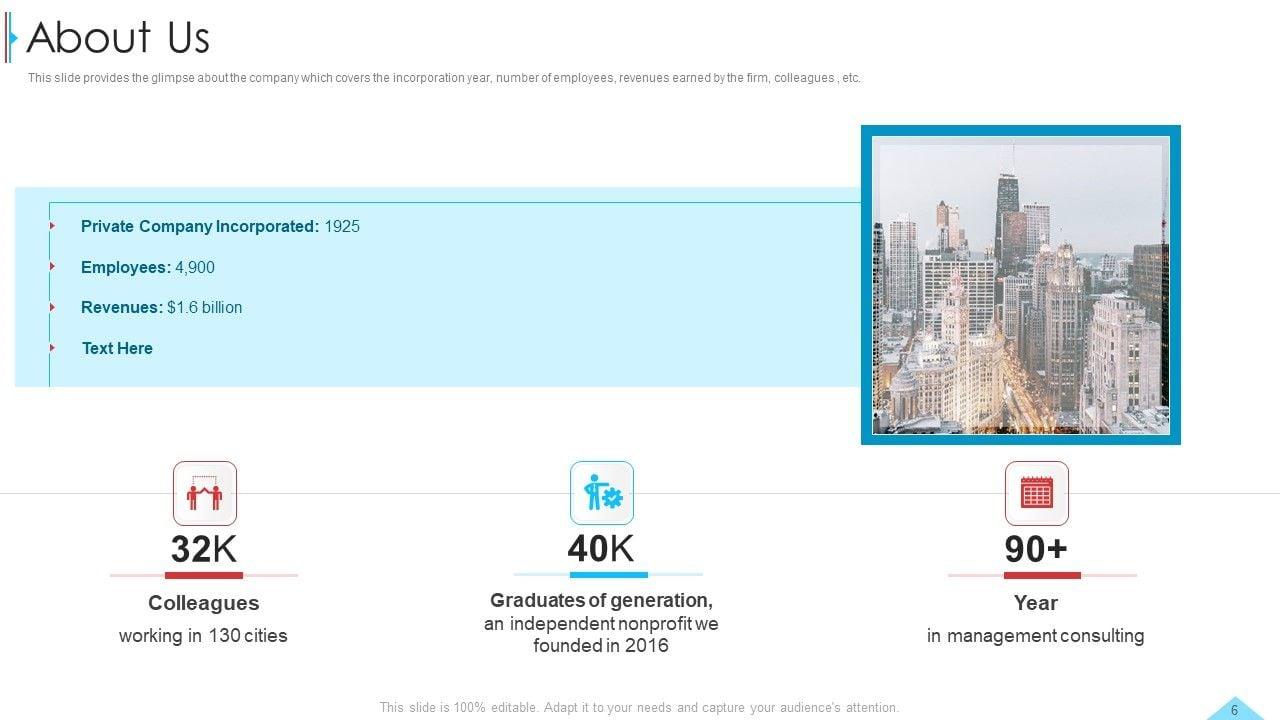 About Us

This slide provides the glimpse about the company which covers the incorporation year, number of employees, revenues earned by the firm, colleagues , etc.

Private Company Incorporated: 1925

Employees: 4,900

Revenues: $1.6 billion

Text Here

32K

Colleagues

working in 130 cities

40K

Graduates of generation, an independent nonprofit we founded in 2016

90+

Year

in management consulting

This slide is 100% editable. Adapt it to your needs and capture your audience's attention.

6